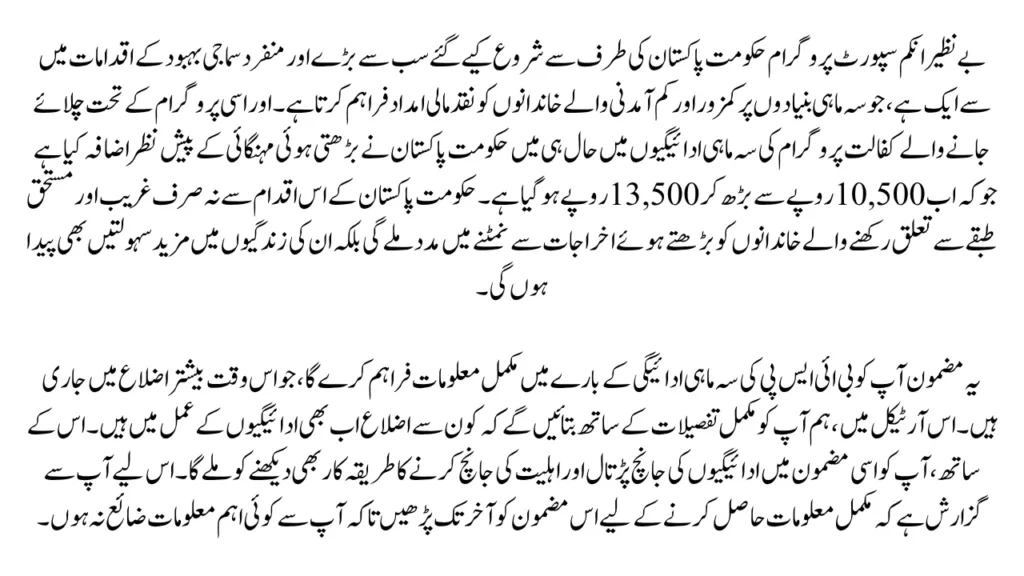 بے نظیر انکم سپورٹ پروگرام حکومت پاکستان کی طرف سے شروع کیے گئے سب سے بڑے اور منفرد سماجی بہبود کے اقدامات میں سے ایک ہے، جو سہ ماہی بنیادوں پر کمزور اور کم آمدنی والے خاندانوں کو نقد مالی امداد فراہم کرتا ہے۔ اور اسی پروگرام کے تحت چلائے جانے والے کفالت پروگرام کی سہ ماہی ادائیگیوں میں حال ہی میں حکومت پاکستان نے بڑھتی ہوئی مہنگائی کے پیش نظر اضافہ کیا ہے جو کہ اب 10,500 روپے سے بڑھ کر 13,500 روپے ہو گیا ہے۔ حکومت پاکستان کے اس اقدام سے نہ صرف غریب اور مستحق طبقے سے تعلق رکھنے والے خاندانوں کو بڑھتے ہوئے اخراجات سے نمٹنے میں مدد ملے گی بلکہ ان کی زندگیوں میں مزید سہولتیں بھی پیدا ہوں گی۔

یہ مضمون آپ کو بی آئی ایس پی کی سہ ماہی ادائیگی کے بارے میں مکمل معلومات فراہم کرے گا، جو اس وقت بیشتر اضلاع میں جاری ہیں۔ اس آرٹیکل میں، ہم آپ کو مکمل تفصیلات کے ساتھ بتائیں گے کہ کون سے اضلاع اب بھی ادائیگیوں کے عمل میں ہیں۔ اس کے ساتھ، آپ کو اسی مضمون میں ادائیگیوں کی جانچ پڑتال اور اہلیت کی جانچ کرنے کا طریقہ کار بھی دیکھنے کو ملے گا۔ اس لیے آپ سے گزارش ہے کہ مکمل معلومات حاصل کرنے کے لیے اس مضمون کو آخر تک پڑھیں تاکہ آپ سے کوئی اہم معلومات ضائع نہ ہوں۔